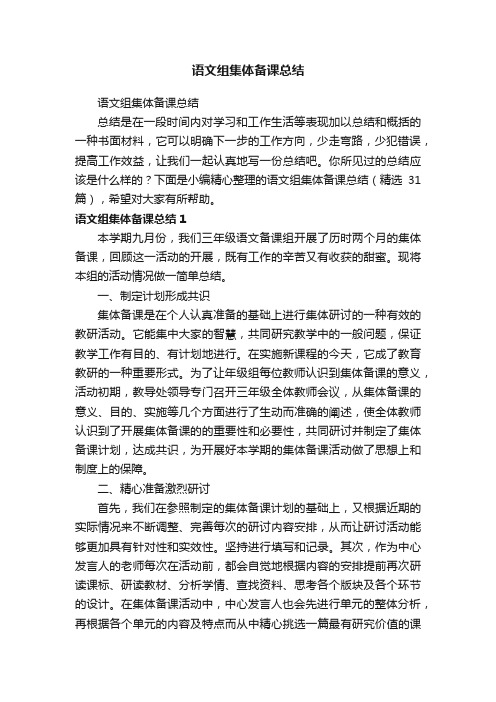 语文组集体备课总结

语文组集体备课总结

总结是在一段时间内对学习和工作生活等表现加以总结和概括的一种书面材料，它可以明确下一步的工作方向，少走弯路，少犯错误，提高工作效益，让我们一起认真地写一份总结吧。你所见过的总结应该是什么样的？下面是小编精心整理的语文组集体备课总结（精选 31 篇），希望对大家有所帮助。

语文组集体备课总结 1

本学期九月份，我们三年级语文备课组开展了历时两个月的集体备课，回顾这一活动的开展，既有工作的辛苦又有收获的甜蜜。现将本组的活动情况做一简单总结。

一、制定计划形成共识

集体备课是在个人认真准备的基础上进行集体研讨的一种有效的教研活动。它能集中大家的智慧，共同研究教学中的一般问题，保证教学工作有目的、有计划地进行。在实施新课程的今天，它成了教育教研的一种重要形式。为了让年级组每位教师认识到集体备课的意义，活动初期，教导处领导专门召开三年级全体教师会议，从集体备课的意义、目的、实施等几个方面进行了生动而准确的阐述，使全体教师认识到了开展集体备课的的重要性和必要性，共同研讨并制定了集体备课计划，达成共识，为开展好本学期的集体备课活动做了思想上和制度上的保障。

二、精心准备激烈研讨

首先，我们在参照制定的集体备课计划的基础上，又根据近期的实际情况来不断调整、完善每次的研讨内容安排，从而让研讨活动能够更加具有针对性和实效性。坚持进行填写和记录。其次，作为中心发言人的老师每次在活动前，都会自觉地根据内容的安排提前再次研读课标、研读教材、分析学情、查找资料、思考各个版块及各个环节的设计。在集体备课活动中，中心发言人也会先进行单元的整体分析，再根据各个单元的内容及特点而从中精心挑选一篇最有研究价值的课